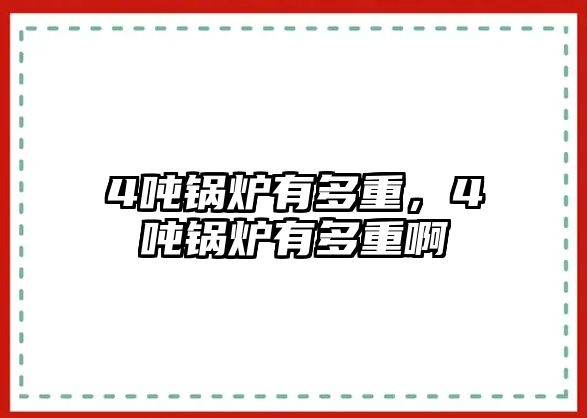 4吨锅炉有多重，4吨锅炉有多重啊